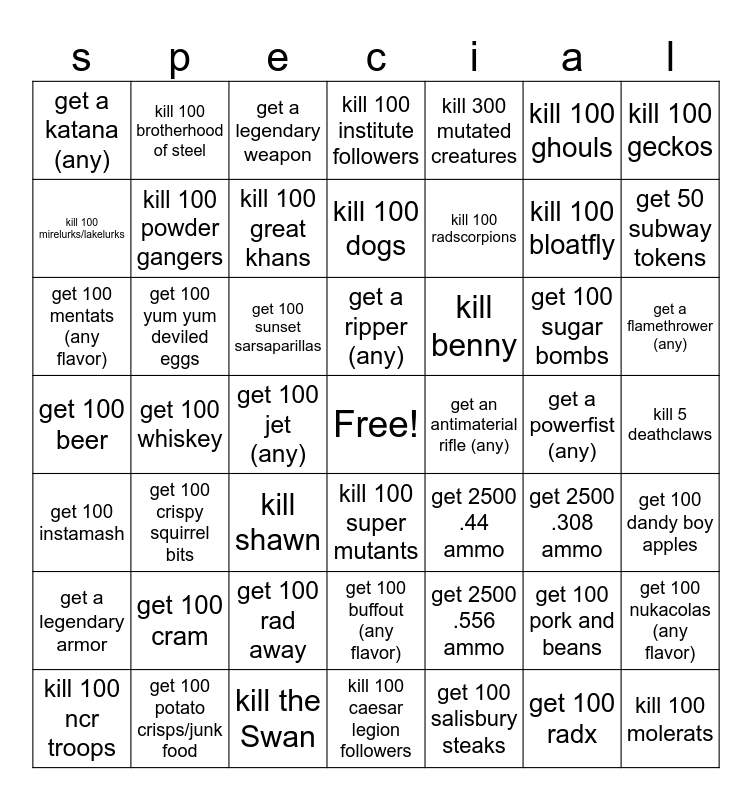 | s | p | e | c | i | a | l |
|---|---|---|---|---|---|---|
| get a katana (any) | kill 100 brotherhood of steel | get a legendary weapon | kill 100 institute followers | kill 300 mutated creatures | kill 100 ghouls | kill 100 geckos |
| kill 100 mirelurks/lakelurks | kill 100 powder gangers | kill 100 great khans | kill 100 dogs | kill 100 radscorpions | kill 100 bloatfly | get 50 subway tokens |
| get 100 mentats (any flavor) | get 100 yum yum deviled eggs | get 100 sunset sarsaparillas | get a ripper (any) | kill benny | get 100 sugar bombs | get a flamethrower (any) |
| get 100 beer | get 100 whiskey | get 100 jet (any) | Free! | get an antimaterial rifle (any) | get a powerfist (any) | kill 5 deathclaws |
| get 100 instamash | get 100 crispy squirrel bits | kill shawn | kill 100 super mutants | get 2500 .44 ammo | get 2500 .308 ammo | get 100 dandy boy apples |
| get a legendary armor | get 100 cram | get 100 rad away | get 100 buffout (any flavor) | get 2500 .556 ammo | get 100 pork and beans | get 100 nukacolas (any flavor) |
| kill 100 ncr troops | get 100 potato crisps/junk food | kill the Swan | kill 100 caesar legion followers | get 100 salisbury steaks | get 100 radx | kill 100 molerats |